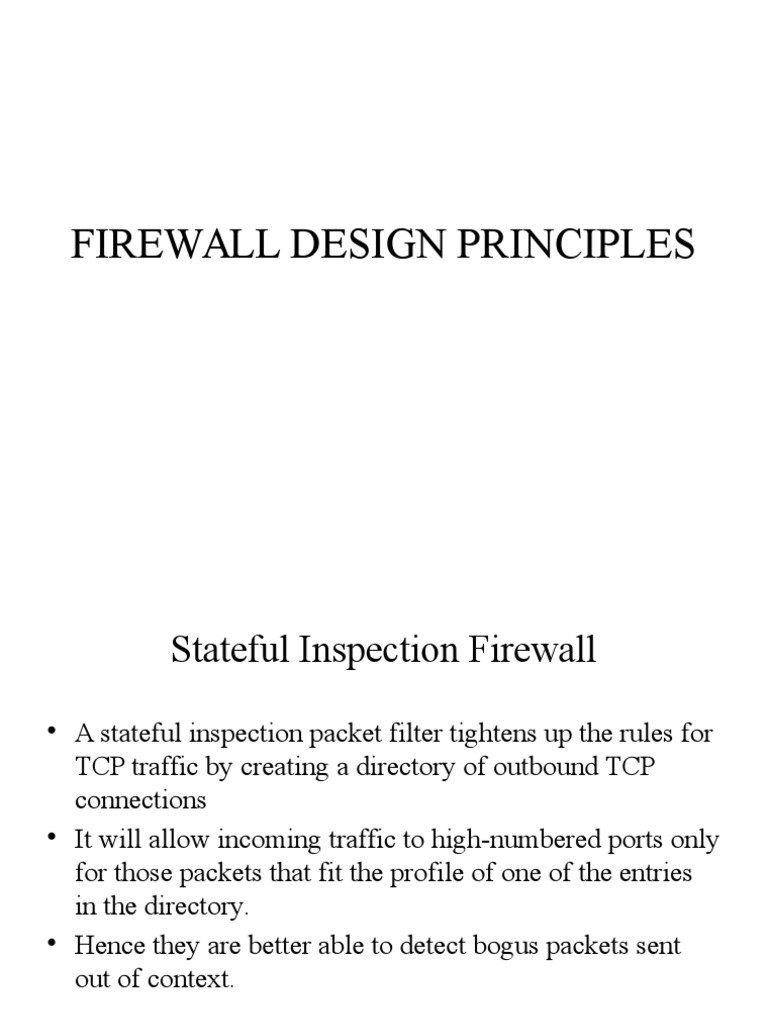 FIREWALL DESIGN PRINCIPLES

Stateful Inspection Firewall

• A stateful inspection packet filter tightens up the rules for TCP traffic by creating a directory of outbound TCP connections
• It will allow incoming traffic to high-numbered ports only for those packets that fit the profile of one of the entries in the directory.
• Hence they are better able to detect bogus packets sent out of context.